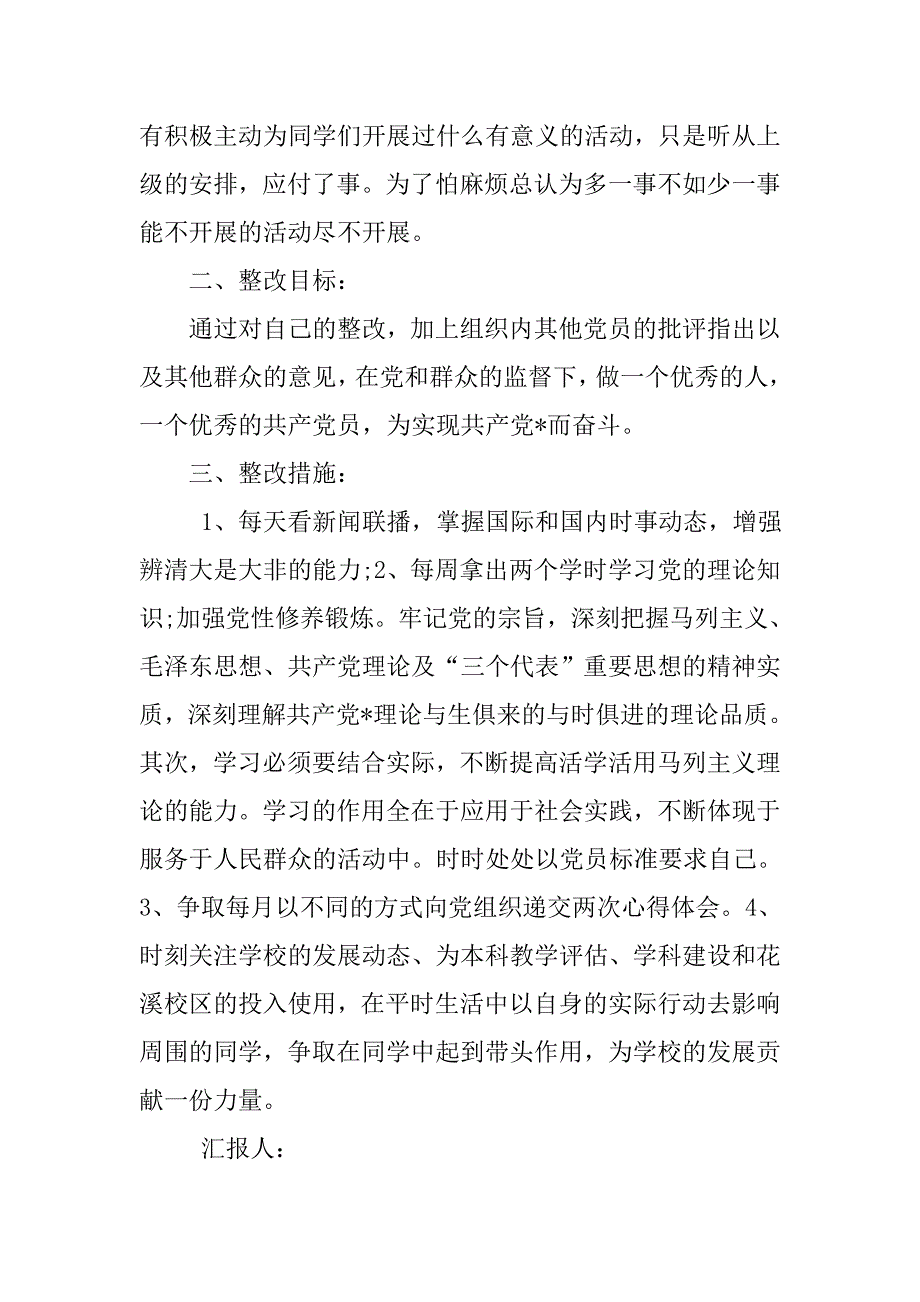 有积极主动为同学们开展过什么有意义的活动，只是听从上级的安排，应付了事。为了怕麻烦总认为多一事不如少一事能不开展的活动尽不开展。

二、整改目标：

通过对自己的整改，加上组织内其他党员的批评指出以及其他群众的意见，在党和群众的监督下，做一个优秀的人，一个优秀的共产党员，为实现共产党*而奋斗。

三、整改措施：

1、每天看新闻联播，掌握国际和国内时事动态，增强辨清大是大非的能力;2、每周拿出两个学时学习党的理论知识;加强党性修养锻炼。牢记党的宗旨，深刻把握马列主义、毛泽东思想、共产党理论及“三个代表”重要思想的精神实质，深刻理解共产党*理论与生俱来的与时俱进的理论品质。其次，学习必须要结合实际，不断提高活学活用马列主义理论的能力。学习的作用全在于应用于社会实践，不断体现于服务于人民群众的活动中。时时处处以党员标准要求自己。3、争取每月以不同的方式向党组织递交两次心得体会。4、时刻关注学校的发展动态、为本科教学评估、学科建设和花溪校区的投入使用，在平时生活中以自身的实际行动去影响周围的同学，争取在同学中起到带头作用，为学校的发展贡献一份力量。

汇报人：